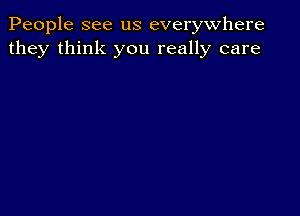 People see us everywhere
they think you really care